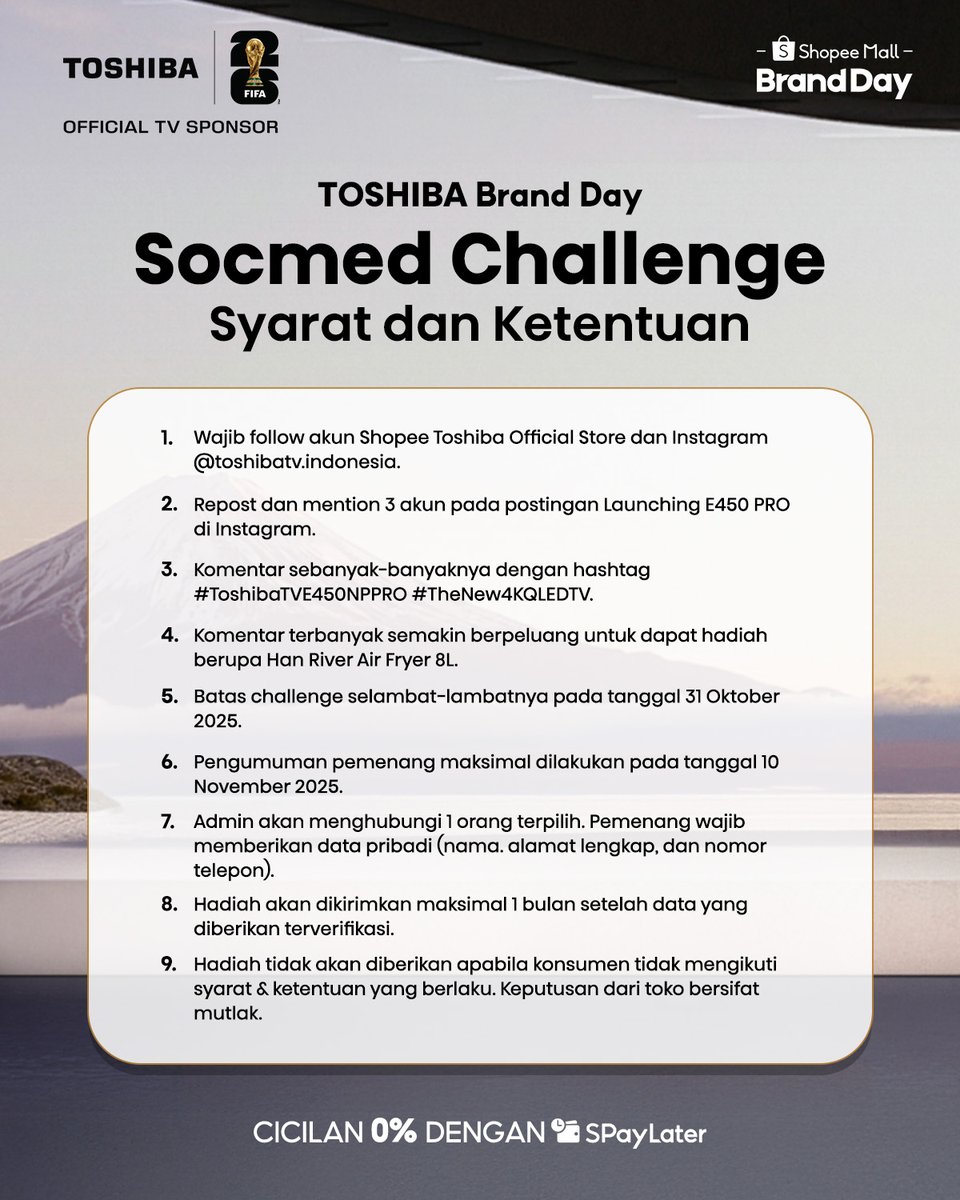 TOSHIBA

26
FIFA

OFFICIAL TV SPONSOR

Shopee Mall
Brand Day

TOSHIBA Brand Day
Socmed Challenge
Syarat dan Ketentuan

1. Wajib follow akun Shopee Toshiba Official Store dan Instagram @toshibatv.indonesia.

2. Repost dan mention 3 akun pada postingan Launching E450 PRO di Instagram.

3. Komentar sebanyak-banyaknya dengan hashtag #ToshibaTVE450NPPRO #TheNew4KQLEDTV.

4. Komentar terbanyak semakin berpeluang untuk dapat hadiah berupa Han River Air Fryer 8L.

5. Batas challenge selambat-lambatnya pada tanggal 31 Oktober 2025.

6. Pengumuman pemenang maksimal dilakukan pada tanggal 10 November 2025.

7. Admin akan menghubungi 1 orang terpilih. Pemenang wajib memberikan data pribadi (nama. alamat lengkap, dan nomor telepon).

8. Hadiah akan dikirimkan maksimal 1 bulan setelah data yang diberikan terverifikasi.

9. Hadiah tidak akan diberikan apabila konsumen tidak mengikuti syarat & ketentuan yang berlaku. Keputusan dari toko bersifat mutlak.

CICILAN 0% DENGAN SPayLater